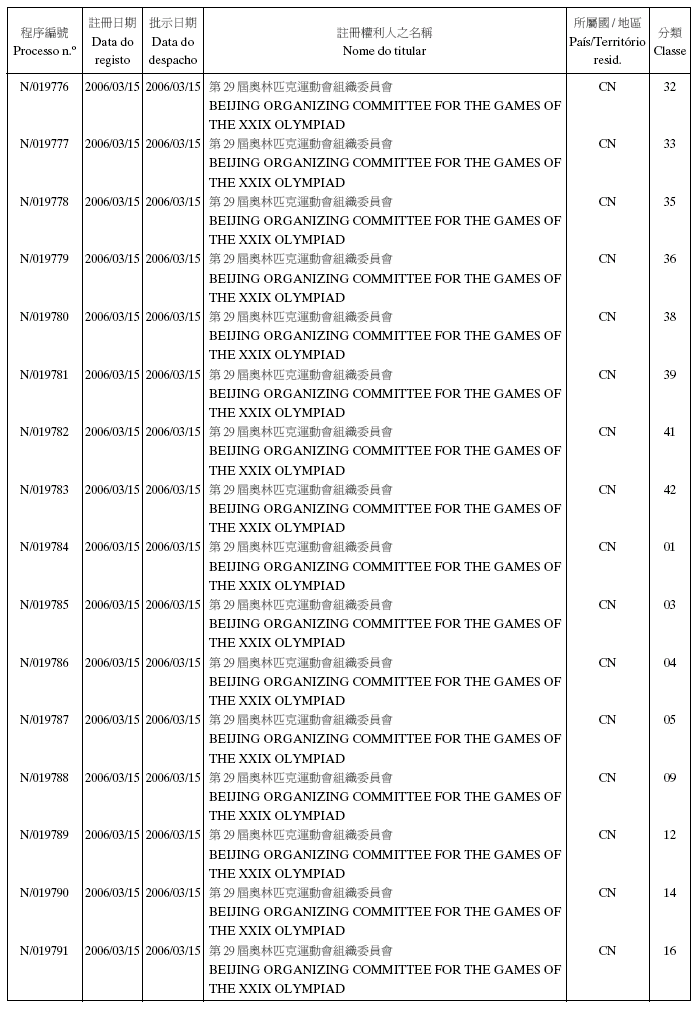 | 程序編號 Processo n.º | 註冊日期 Data do registo | 批示日期 Data do despacho | 註冊權利人之名稱 Nome do titular | 所屬國 / 地區 País/Território resid. | 分類 Classe |
|---|---|---|---|---|---|
| N/019776 | 2006/03/15 | 2006/03/15 | 第 29 屆奧林匹克運動會組織委員會 BEIJING ORGANIZING COMMITTEE FOR THE GAMES OF THE XXIX OLYMPIAD | CN | 32 |
| N/019777 | 2006/03/15 | 2006/03/15 | 第 29 屆奧林匹克運動會組織委員會 BEIJING ORGANIZING COMMITTEE FOR THE GAMES OF THE XXIX OLYMPIAD | CN | 33 |
| N/019778 | 2006/03/15 | 2006/03/15 | 第 29 屆奧林匹克運動會組織委員會 BEIJING ORGANIZING COMMITTEE FOR THE GAMES OF THE XXIX OLYMPIAD | CN | 35 |
| N/019779 | 2006/03/15 | 2006/03/15 | 第 29 屆奧林匹克運動會組織委員會 BEIJING ORGANIZING COMMITTEE FOR THE GAMES OF THE XXIX OLYMPIAD | CN | 36 |
| N/019780 | 2006/03/15 | 2006/03/15 | 第 29 屆奧林匹克運動會組織委員會 BEIJING ORGANIZING COMMITTEE FOR THE GAMES OF THE XXIX OLYMPIAD | CN | 38 |
| N/019781 | 2006/03/15 | 2006/03/15 | 第 29 屆奧林匹克運動會組織委員會 BEIJING ORGANIZING COMMITTEE FOR THE GAMES OF THE XXIX OLYMPIAD | CN | 39 |
| N/019782 | 2006/03/15 | 2006/03/15 | 第 29 屆奧林匹克運動會組織委員會 BEIJING ORGANIZING COMMITTEE FOR THE GAMES OF THE XXIX OLYMPIAD | CN | 41 |
| N/019783 | 2006/03/15 | 2006/03/15 | 第 29 屆奧林匹克運動會組織委員會 BEIJING ORGANIZING COMMITTEE FOR THE GAMES OF THE XXIX OLYMPIAD | CN | 42 |
| N/019784 | 2006/03/15 | 2006/03/15 | 第 29 屆奧林匹克運動會組織委員會 BEIJING ORGANIZING COMMITTEE FOR THE GAMES OF THE XXIX OLYMPIAD | CN | 01 |
| N/019785 | 2006/03/15 | 2006/03/15 | 第 29 屆奧林匹克運動會組織委員會 BEIJING ORGANIZING COMMITTEE FOR THE GAMES OF THE XXIX OLYMPIAD | CN | 03 |
| N/019786 | 2006/03/15 | 2006/03/15 | 第 29 屆奧林匹克運動會組織委員會 BEIJING ORGANIZING COMMITTEE FOR THE GAMES OF THE XXIX OLYMPIAD | CN | 04 |
| N/019787 | 2006/03/15 | 2006/03/15 | 第 29 屆奧林匹克運動會組織委員會 BEIJING ORGANIZING COMMITTEE FOR THE GAMES OF THE XXIX OLYMPIAD | CN | 05 |
| N/019788 | 2006/03/15 | 2006/03/15 | 第 29 屆奧林匹克運動會組織委員會 BEIJING ORGANIZING COMMITTEE FOR THE GAMES OF THE XXIX OLYMPIAD | CN | 09 |
| N/019789 | 2006/03/15 | 2006/03/15 | 第 29 屆奧林匹克運動會組織委員會 BEIJING ORGANIZING COMMITTEE FOR THE GAMES OF THE XXIX OLYMPIAD | CN | 12 |
| N/019790 | 2006/03/15 | 2006/03/15 | 第 29 屆奧林匹克運動會組織委員會 BEIJING ORGANIZING COMMITTEE FOR THE GAMES OF THE XXIX OLYMPIAD | CN | 14 |
| N/019791 | 2006/03/15 | 2006/03/15 | 第 29 屆奧林匹克運動會組織委員會 BEIJING ORGANIZING COMMITTEE FOR THE GAMES OF THE XXIX OLYMPIAD | CN | 16 |